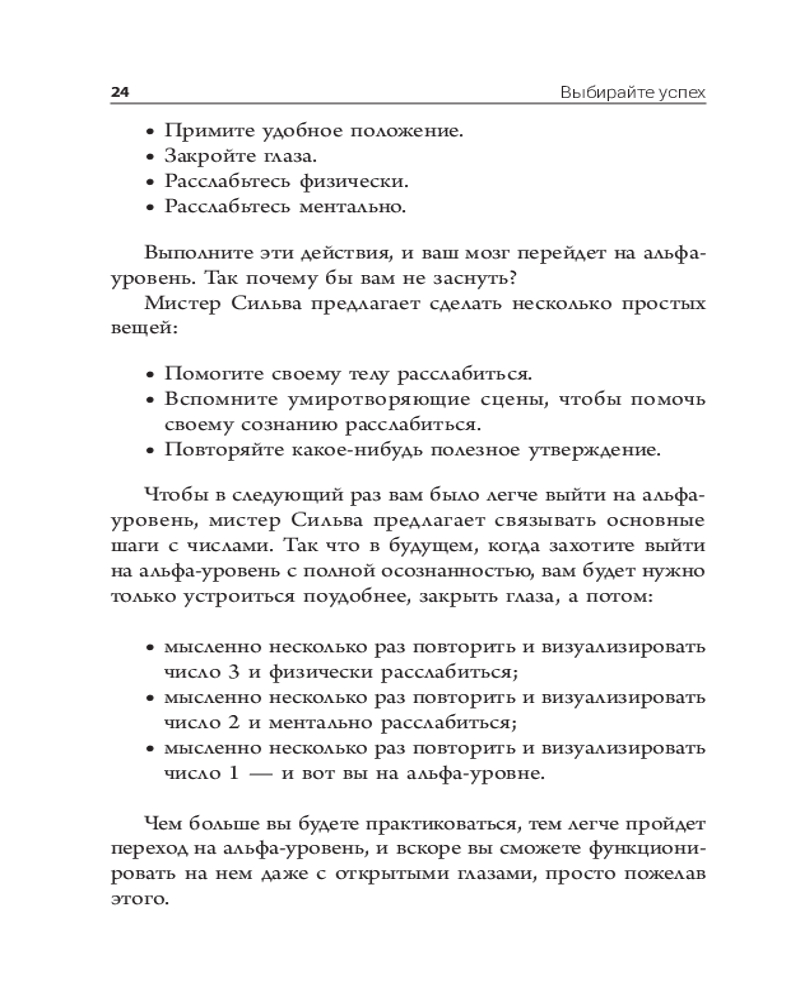 24 Выбирайте успех

• Примите удобное положение.
• Закройте глаза.
• Расслабьтесь физически.
• Расслабьтесь ментально.

Выполните эти действия, и ваш мозг перейдет на альфа-уровень. Так почему бы вам не заснуть?

Мистер Сильва предлагает сделать несколько простых вещей:

• Помогите своему телу расслабиться.
• Вспомните умиротворяющие сцены, чтобы помочь своему сознанию расслабиться.
• Повторяйте какое-нибудь полезное утверждение.

Чтобы в следующий раз вам было легче выйти на альфа-уровень, мистер Сильва предлагает связывать основные шаги с числами. Так что в будущем, когда захотите выйти на альфа-уровень с полной осознанностью, вам будет нужно только устроиться поудобнее, закрыть глаза, а потом:

• мысленно несколько раз повторить и визуализировать число 3 и физически расслабиться;
• мысленно несколько раз повторить и визуализировать число 2 и ментально расслабиться;
• мысленно несколько раз повторить и визуализировать число 1 — и вот вы на альфа-уровне.

Чем больше вы будете практиковаться, тем легче пройдет переход на альфа-уровень, и вскоре вы сможете функционировать на нем даже с открытыми глазами, просто пожелав этого.